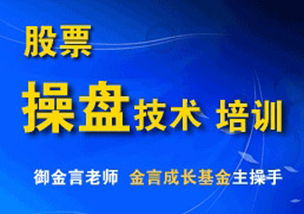 股票

操盘技术 培训

御金言老师 金言成长基金主操手